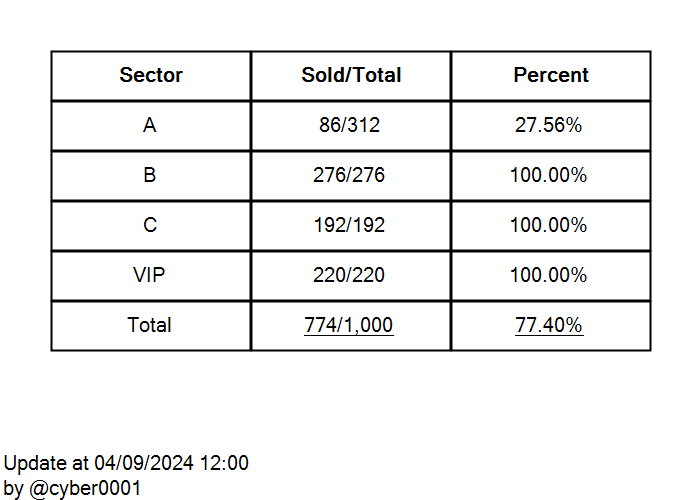 | Sector | Sold/Total | Percent |
|---|---|---|
| A | 86/312 | 27.56% |
| B | 276/276 | 100.00% |
| C | 192/192 | 100.00% |
| VIP | 220/220 | 100.00% |
| Total | 774/1,000 | 77.40% |

Update at 04/09/2024 12:00
by @cyber0001